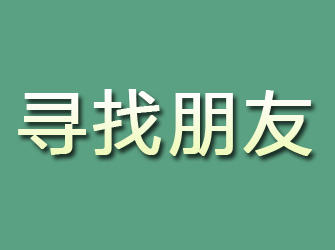 寻找朋友